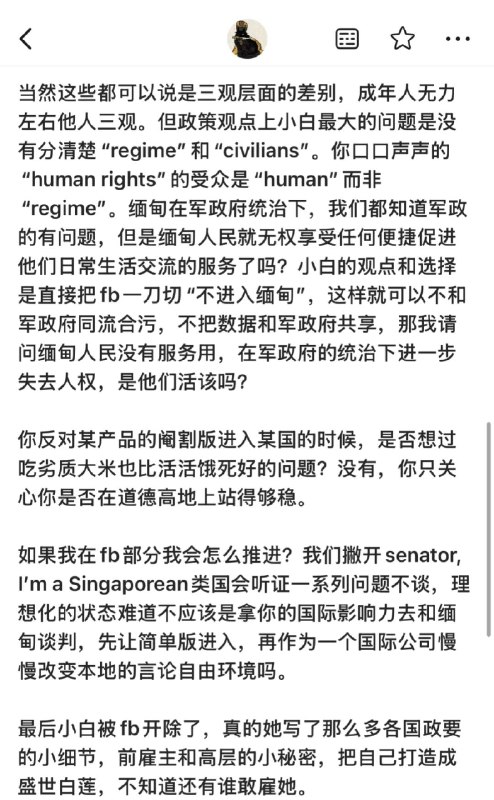 当然这些都可以说是三观层面的差别，成年人无力左右他人三观。但政策观点上小白最大的问题是没有分清楚 “regime” 和 “civilians”。你口口声声的 “human rights” 的受众是 “human” 而非 “regime”。缅甸在军政府统治下，我们都知道军政的有问题，但是缅甸人民就无权享受任何便捷促进他们日常生活交流的服务了吗？小白的观点和选择是直接把 fb 一刀切 “不进入缅甸”，这样就可以不和军政府同流合污，不把数据和军政府共享，那我请问缅甸人民没有服务用，在军政府的统治下进一步失去人权，是他们活该吗？

你反对某产品的阉割版进入某国的时候，是否想过吃劣质大米也比活活饿死好的问题？没有，你只关心你是否在道德高地上站得够稳。

如果我在 fb 部分我会怎么推进？我们撇开 senator, I'm a Singaporean 类国会听证一系列问题不谈，理想化的状态难道不应该是拿你的国际影响力去和缅甸谈判，先让简单版进入，再作为一个国际公司慢慢改变本地的言论自由环境吗。

最后小白被 fb 开除了，真的她写了那么多各国政要的小细节，前雇主和高层的小秘密，把自己打造成盛世白莲，不知道还有谁敢雇她。